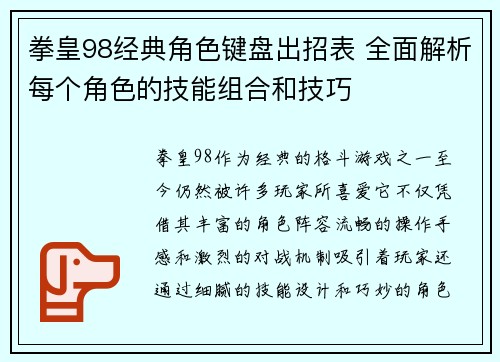 拳皇98经典角色键盘出招表 全面解析每个角色的技能组合和技巧

拳皇98作为经典的格斗游戏之一至今仍然被许多玩家所喜爱它不仅凭借其丰富的角色阵容流畅的操作手感和激烈的对战机制吸引着玩家还通过细腻的技能设计和巧妙的角色